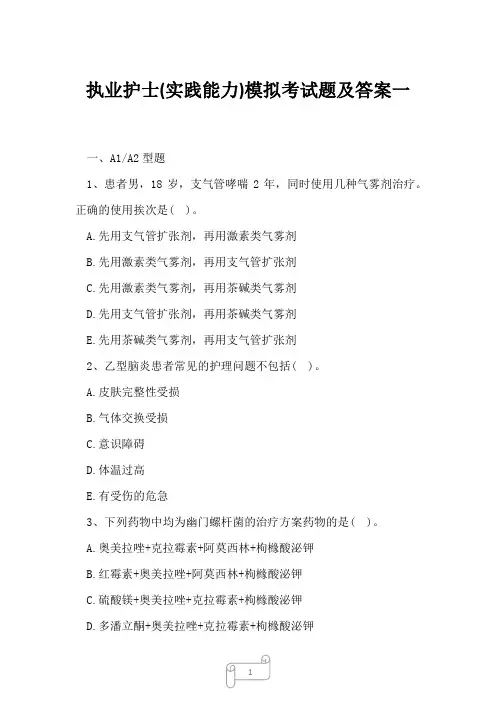 执业护士(实践能力)模拟考试题及答案一

一、A1/A2 型题

1、患者男，18 岁，支气管哮喘 2 年，同时使用几种气雾剂治疗。正确的使用挨次是（ ）。

A.先用支气管扩张剂，再用激素类气雾剂

B.先用激素类气雾剂，再用支气管扩张剂

C.先用激素类气雾剂，再用茶碱类气雾剂

D.先用支气管扩张剂，再用茶碱类气雾剂

E.先用茶碱类气雾剂，再用支气管扩张剂

2、乙型脑炎患者常见的护理问题不包括（ ）。

A.皮肤完整性受损

B.气体交换受损

C.意识障碍

D.体温过高

E.有受伤的危急

3、下列药物中均为幽门螺杆菌的治疗方案药物的是（ ）。

A.奥美拉唑+克拉霉素+阿莫西林+枸橼酸泌钾

B.红霉素+奥美拉唑+阿莫西林+枸橼酸泌钾

C.硫酸镁+奥美拉唑+克拉霉素+枸橼酸泌钾

D.多潘立酮+奥美拉唑+克拉霉素+枸橼酸泌钾

1